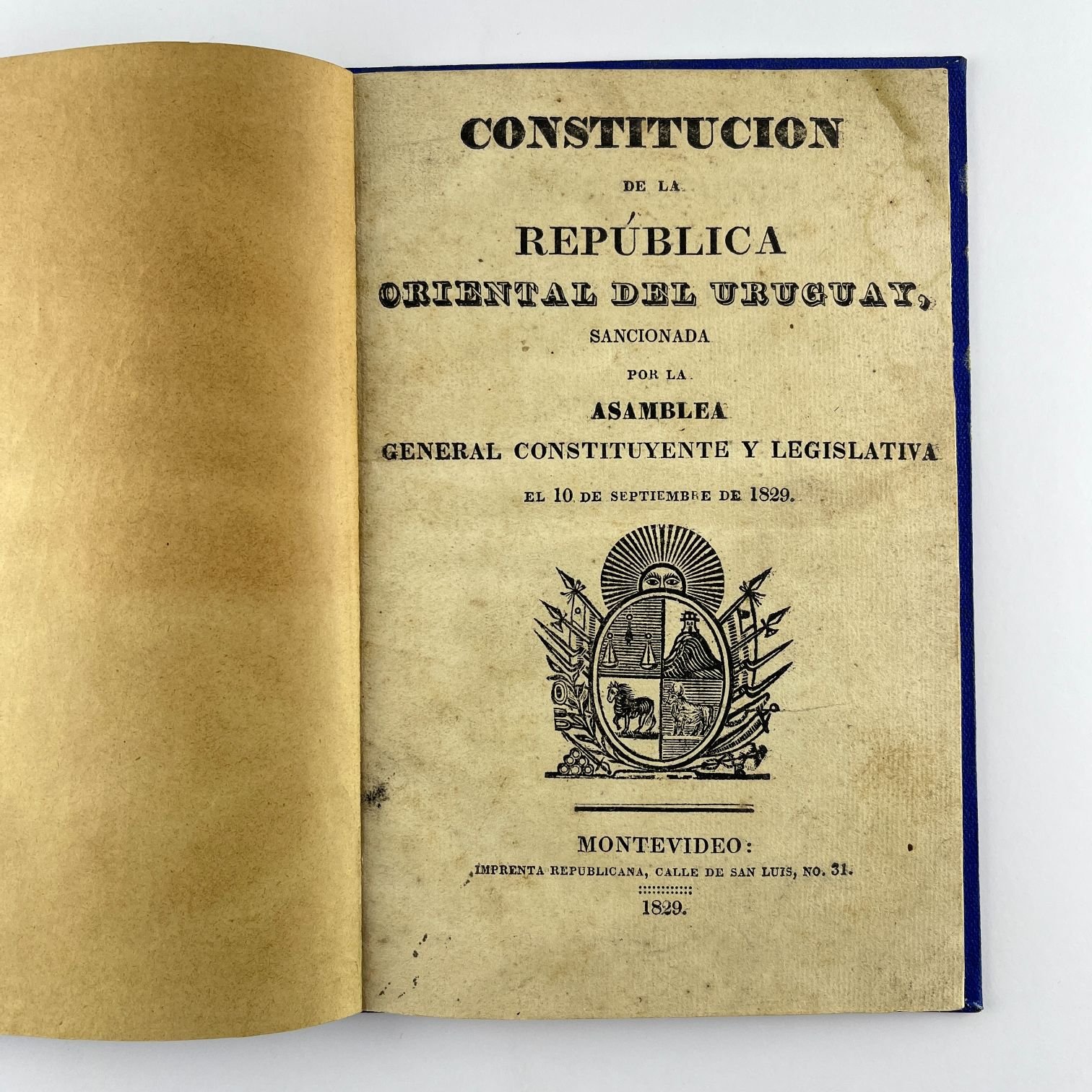 CONSTITUCION

DE LA

REPÚBLICA

ORIENTAL DEL URUGUAY,

SANCIONADA

POR LA

ASAMBLEA

GENERAL CONSTITUYENTE Y LEGISLATIVA

EL 10 DE SEPTIEMBRE DE 1829.

MONTEVIDEO:

IMPRENTA REPUBLICANA, CALLE DE SAN LUIS, NO. 31.

1829.